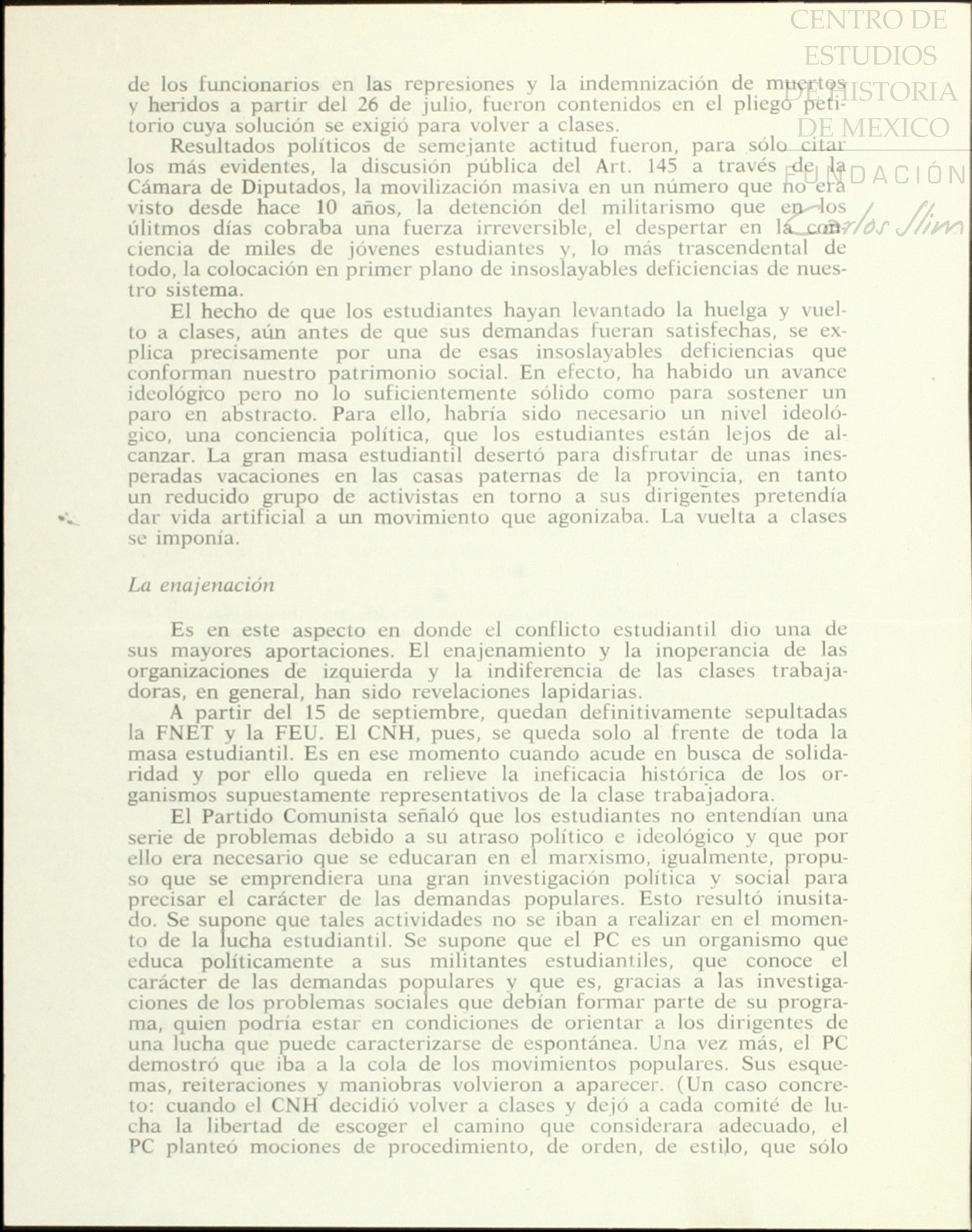 CENTRO DE ESTUDIOS DE HISTORIA DE MEXICO

FUNDACIÓN Carlos Slim

de los funcionarios en las represiones y la indemnización de muertos y heridos a partir del 26 de julio, fueron contenidos en el pliego petitorio cuya solución se exigió para volver a clases.

Resultados políticos de semejante actitud fueron, para sólo citar los más evidentes, la discusión pública del Art. 145 a través de la Cámara de Diputados, la movilización masiva en un número que no era visto desde hace 10 años, la detención del militarismo que en los úlitmos días cobraba una fuerza irreversible, el despertar en la conciencia de miles de jóvenes estudiantes y, lo más trascendental de todo, la colocación en primer plano de insoslayables deficiencias de nuestro sistema.

El hecho de que los estudiantes hayan levantado la huelga y vuelto a clases, aún antes de que sus demandas fueran satisfechas, se explica precisamente por una de esas insoslayables deficiencias que conforman nuestro patrimonio social. En efecto, ha habido un avance ideológico pero no lo suficientemente sólido como para sostener un paro en abstracto. Para ello, habría sido necesario un nivel ideológico, una conciencia política, que los estudiantes están lejos de alcanzar. La gran masa estudiantil desertó para disfrutar de unas inesperadas vacaciones en las casas paternas de la provincia, en tanto un reducido grupo de activistas en torno a sus dirigentes pretendía dar vida artificial a un movimiento que agonizaba. La vuelta a clases se imponía.

La enajenación

Es en este aspecto en donde el conflicto estudiantil dio una de sus mayores aportaciones. El enajenamiento y la inoperancia de las organizaciones de izquierda y la indiferencia de las clases trabajadoras, en general, han sido revelaciones lapidarias.

A partir del 15 de septiembre, quedan definitivamente sepultadas la FNET y la FEU. El CNH, pues, se queda solo al frente de toda la masa estudiantil. Es en ese momento cuando acude en busca de solidaridad y por ello queda en relieve la ineficacia histórica de los organismos supuestamente representativos de la clase trabajadora.

El Partido Comunista señaló que los estudiantes no entendían una serie de problemas debido a su atraso político e ideológico y que por ello era necesario que se educaran en el marxismo, igualmente, propuso que se emprendiera una gran investigación política y social para precisar el carácter de las demandas populares. Esto resultó inusitado. Se supone que tales actividades no se iban a realizar en el momento de la lucha estudiantil. Se supone que el PC es un organismo que educa políticamente a sus militantes estudiantiles, que conoce el carácter de las demandas populares y que es, gracias a las investigaciones de los problemas sociales que debían formar parte de su programa, quien podría estar en condiciones de orientar a los dirigentes de una lucha que puede caracterizarse de espontánea. Una vez más, el PC demostró que iba a la cola de los movimientos populares. Sus esquemas, reiteraciones y maniobras volvieron a aparecer. (Un caso concreto: cuando el CNH decidió volver a clases y dejó a cada comité de lucha la libertad de escoger el camino que considerara adecuado, el PC planteó mociones de procedimiento, de orden, de estilo, que sólo